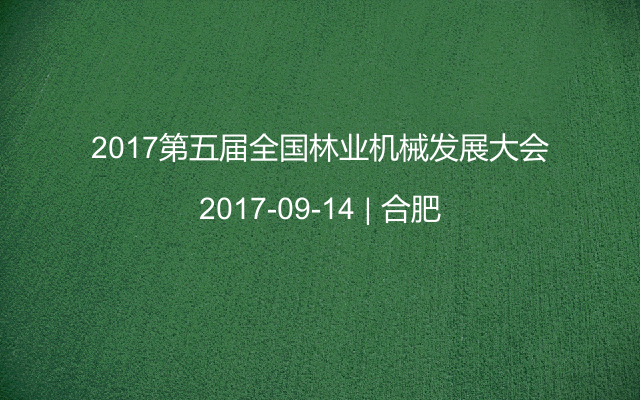 2017第五届全国林业机械发展大会

2017-09-14 | 合肥